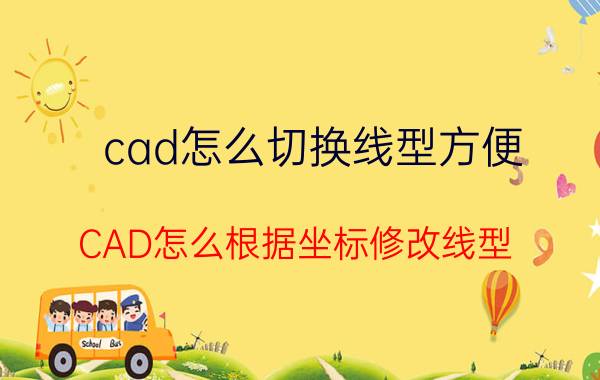 cad怎么切换线型方便

CAD怎么根据坐标修改线型

School Bus